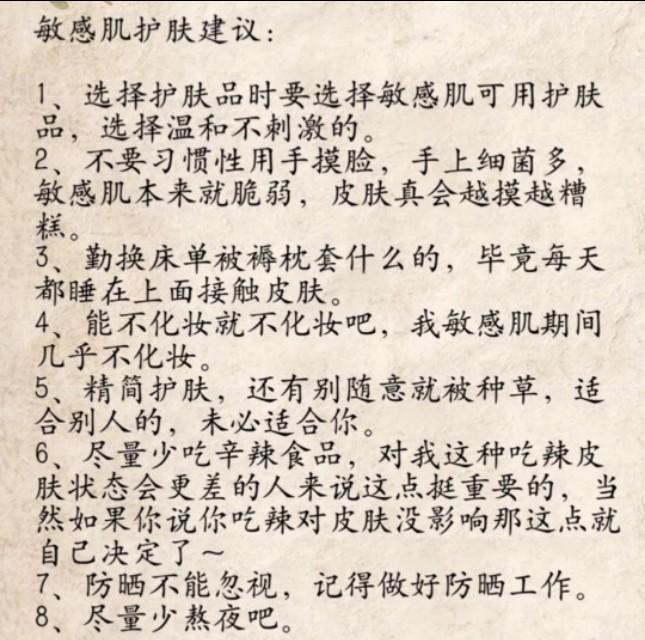 敏感肌护肤建议:

1、选择护肤品时要选择敏感肌可用护肤品，选择温和不刺激的。
2、不要习惯性用手摸脸，手上细菌多，敏感肌本来就脆弱，皮肤真会越摸越糟糕。
3、勤换床单被褥枕套什么的，毕竟每天都睡在上面接触皮肤。
4、能不化妆就不化妆吧，我敏感肌期间几乎不化妆。
5、精简护肤，还有别随意就被种草，适合别人的，未必适合你。
6、尽量少吃辛辣食品，对我这种吃辣皮肤状态会更差的人来说这点挺重要的，当然如果你说你吃辣对皮肤没影响那这点就自己决定了~
7、防晒不能忽视，记得做好防晒工作。
8、尽量少熬夜吧。